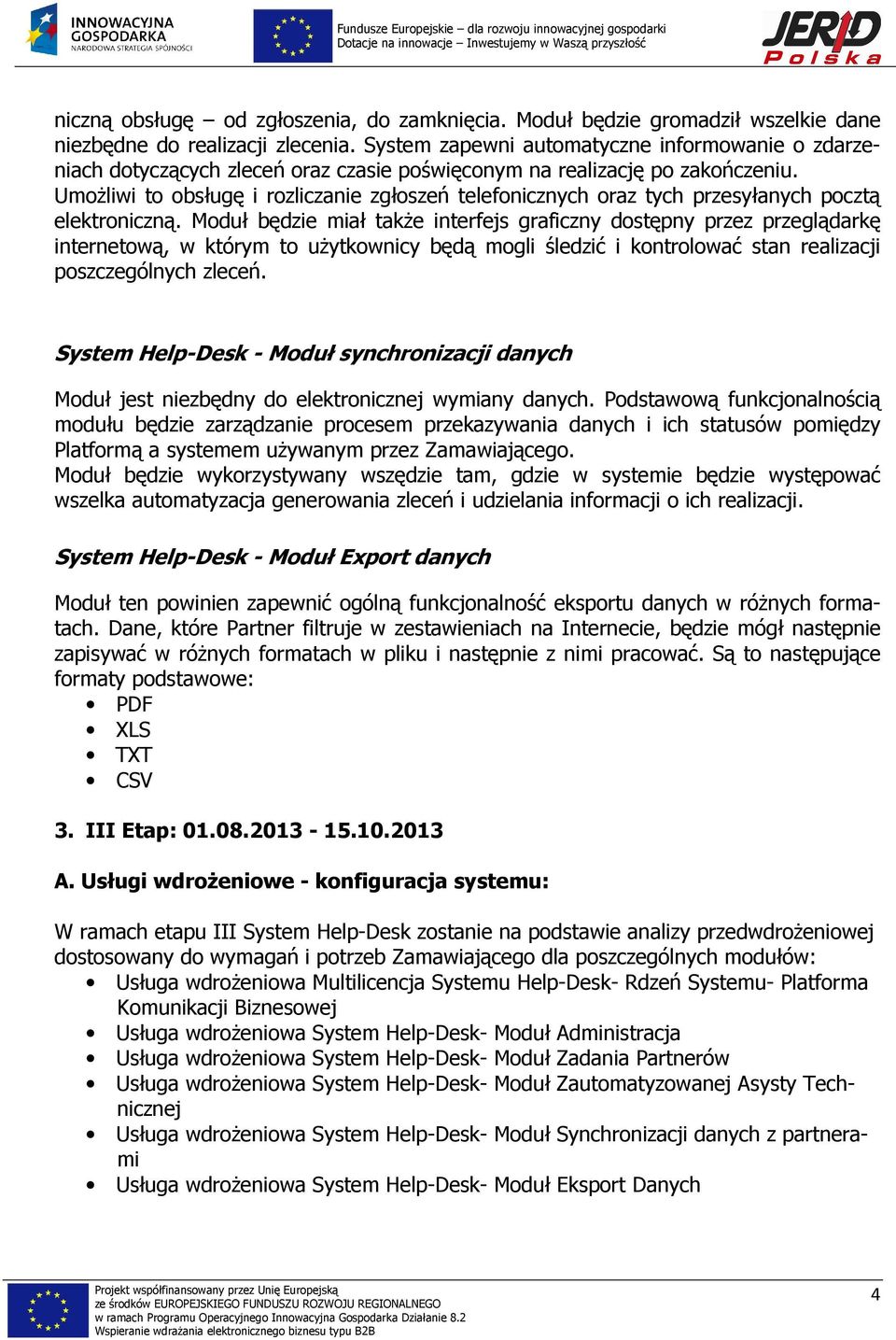 INNOWACYJNA GOSPODARKA
NARODOWA STRATEGIA SPÓJNOŚCI

Fundusze Europejskie – dla rozwoju innowacyjnej gospodarki
Dotacje na innowacje – Inwestujemy w Waszą przyszłość

JERID Polska

niczną obsługę – od zgłoszenia, do zamknięcia. Moduł będzie gromadził wszelkie dane niezbędne do realizacji zlecenia. System zapewni automatyczne informowanie o zdarzeniach dotyczących zleceń oraz czasie poświęconym na realizację po zakończeniu. Umożliwi to obsługę i rozliczanie zgłoszeń telefonicznych oraz tych przesyłanych pocztą elektroniczną. Moduł będzie miał także interfejs graficzny dostępny przez przeglądarkę internetową, w którym to użytkownicy będą mogli śledzić i kontrolować stan realizacji poszczególnych zleceń.

System Help-Desk - Moduł synchronizacji danych

Moduł jest niezbędny do elektronicznej wymiany danych. Podstawową funkcjonalnością modułu będzie zarządzanie procesem przekazywania danych i ich statusów pomiędzy Platformą a systemem używanym przez Zamawiającego.
Moduł będzie wykorzystywany wszędzie tam, gdzie w systemie będzie występować wszelka automatyzacja generowania zleceń i udzielania informacji o ich realizacji.

System Help-Desk - Moduł Export danych

Moduł ten powinien zapewnić ogólną funkcjonalność eksportu danych w różnych formatach. Dane, które Partner filtruje w zestawieniach na Internecie, będzie mógł następnie zapisywać w różnych formatach w pliku i następnie z nimi pracować. Są to następujące formaty podstawowe:
• PDF
• XLS
• TXT
• CSV

3. III Etap: 01.08.2013 - 15.10.2013

A. Usługi wdrożeniowe - konfiguracja systemu:

W ramach etapu III System Help-Desk zostanie na podstawie analizy przedwdrożeniowej dostosowany do wymagań i potrzeb Zamawiającego dla poszczególnych modułów:
• Usługa wdrożeniowa Multilicencja Systemu Help-Desk- Rdzeń Systemu- Platforma Komunikacji Biznesowej
• Usługa wdrożeniowa System Help-Desk- Moduł Administracja
• Usługa wdrożeniowa System Help-Desk- Moduł Zadania Partnerów
• Usługa wdrożeniowa System Help-Desk- Moduł Zautomatyzowanej Asysty Technicznej
• Usługa wdrożeniowa System Help-Desk- Moduł Synchronizacji danych z partnerami
• Usługa wdrożeniowa System Help-Desk- Moduł Eksport Danych

Projekt współfinansowany przez Unię Europejską
ze środków EUROPEJSKIEGO FUNDUSZU ROZWOJU REGIONALNEGO
w ramach Programu Operacyjnego Innowacyjna Gospodarka Działanie 8.2
Wspieranie wdrażania elektronicznego biznesu typu B2B

4